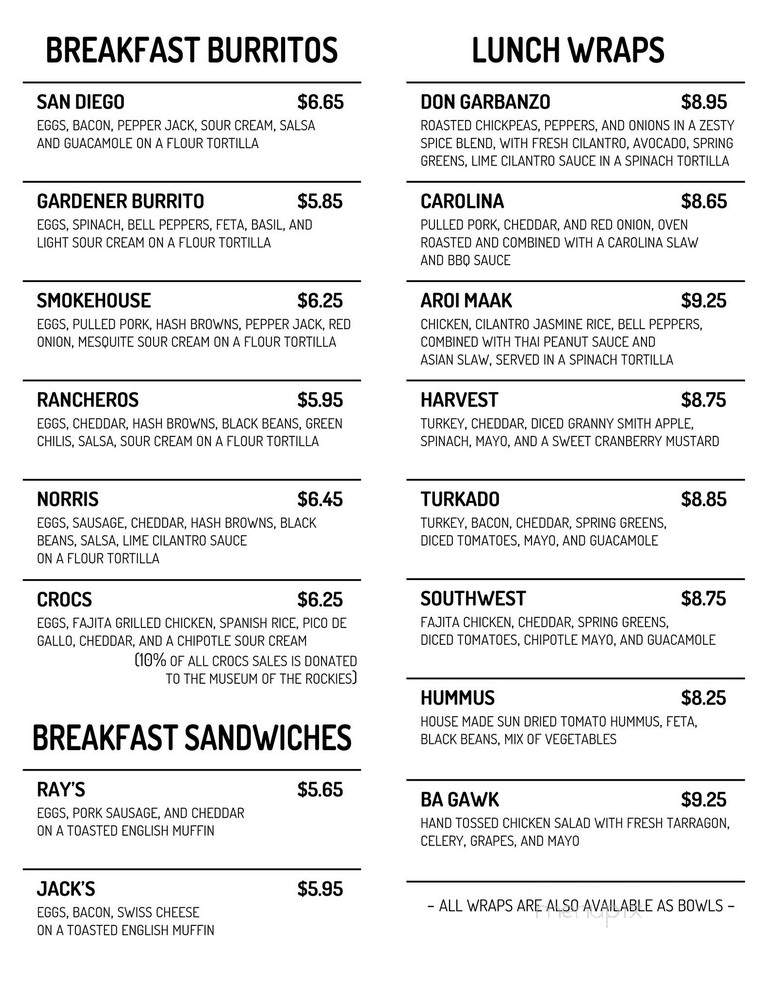 BREAKFAST BURRITOS

SAN DIEGO $6.65
EGGS, BACON, PEPPER JACK, SOUR CREAM, SALSA AND GUACAMOLE ON A FLOUR TORTILLA

GARDENER BURRITO $5.85
EGGS, SPINACH, BELL PEPPERS, FETA, BASIL, AND LIGHT SOUR CREAM ON A FLOUR TORTILLA

SMOKEHOUSE $6.25
EGGS, PULLED PORK, HASH BROWNS, PEPPER JACK, RED ONION, MESQUITE SOUR CREAM ON A FLOUR TORTILLA

RANCHEROS $5.95
EGGS, CHEDDAR, HASH BROWNS, BLACK BEANS, GREEN CHILIS, SALSA, SOUR CREAM ON A FLOUR TORTILLA

NORRIS $6.45
EGGS, SAUSAGE, CHEDDAR, HASH BROWNS, BLACK BEANS, SALSA, LIME CILANTRO SAUCE ON A FLOUR TORTILLA

CROCS $6.25
EGGS, FAJITA GRILLED CHICKEN, SPANISH RICE, PICO DE GALLO, CHEDDAR, AND A CHIPOTLE SOUR CREAM
(10% OF ALL CROCS SALES IS DONATED TO THE MUSEUM OF THE ROCKIES)

BREAKFAST SANDWICHES

RAY'S $5.65
EGGS, PORK SAUSAGE, AND CHEDDAR ON A TOASTED ENGLISH MUFFIN

JACK'S $5.95
EGGS, BACON, SWISS CHEESE ON A TOASTED ENGLISH MUFFIN

LUNCH WRAPS

DON GARBANZO $8.95
ROASTED CHICKPEAS, PEPPERS, AND ONIONS IN A ZESTY SPICE BLEND, WITH FRESH CILANTRO, AVOCADO, SPRING GREENS, LIME CILANTRO SAUCE IN A SPINACH TORTILLA

CAROLINA $8.65
PULLED PORK, CHEDDAR, AND RED ONION, OVEN ROASTED AND COMBINED WITH A CAROLINA SLAW AND BBQ SAUCE

AROI MAAK $9.25
CHICKEN, CILANTRO JASMINE RICE, BELL PEPPERS, COMBINED WITH THAI PEANUT SAUCE AND ASIAN SLAW, SERVED IN A SPINACH TORTILLA

HARVEST $8.75
TURKEY, CHEDDAR, DICED GRANNY SMITH APPLE, SPINACH, MAYO, AND A SWEET CRANBERRY MUSTARD

TURKADO $8.85
TURKEY, BACON, CHEDDAR, SPRING GREENS, DICED TOMATOES, MAYO, AND GUACAMOLE

SOUTHWEST $8.75
FAJITA CHICKEN, CHEDDAR, SPRING GREENS, DICED TOMATOES, CHIPOTLE MAYO, AND GUACAMOLE

HUMMUS $8.25
HOUSE MADE SUN DRIED TOMATO HUMMUS, FETA, BLACK BEANS, MIX OF VEGETABLES

BA GAWK $9.25
HAND TOSSED CHICKEN SALAD WITH FRESH TARRAGON, CELERY, GRAPES, AND MAYO

- ALL WRAPS ARE ALSO AVAILABLE AS BOWLS -

menupix